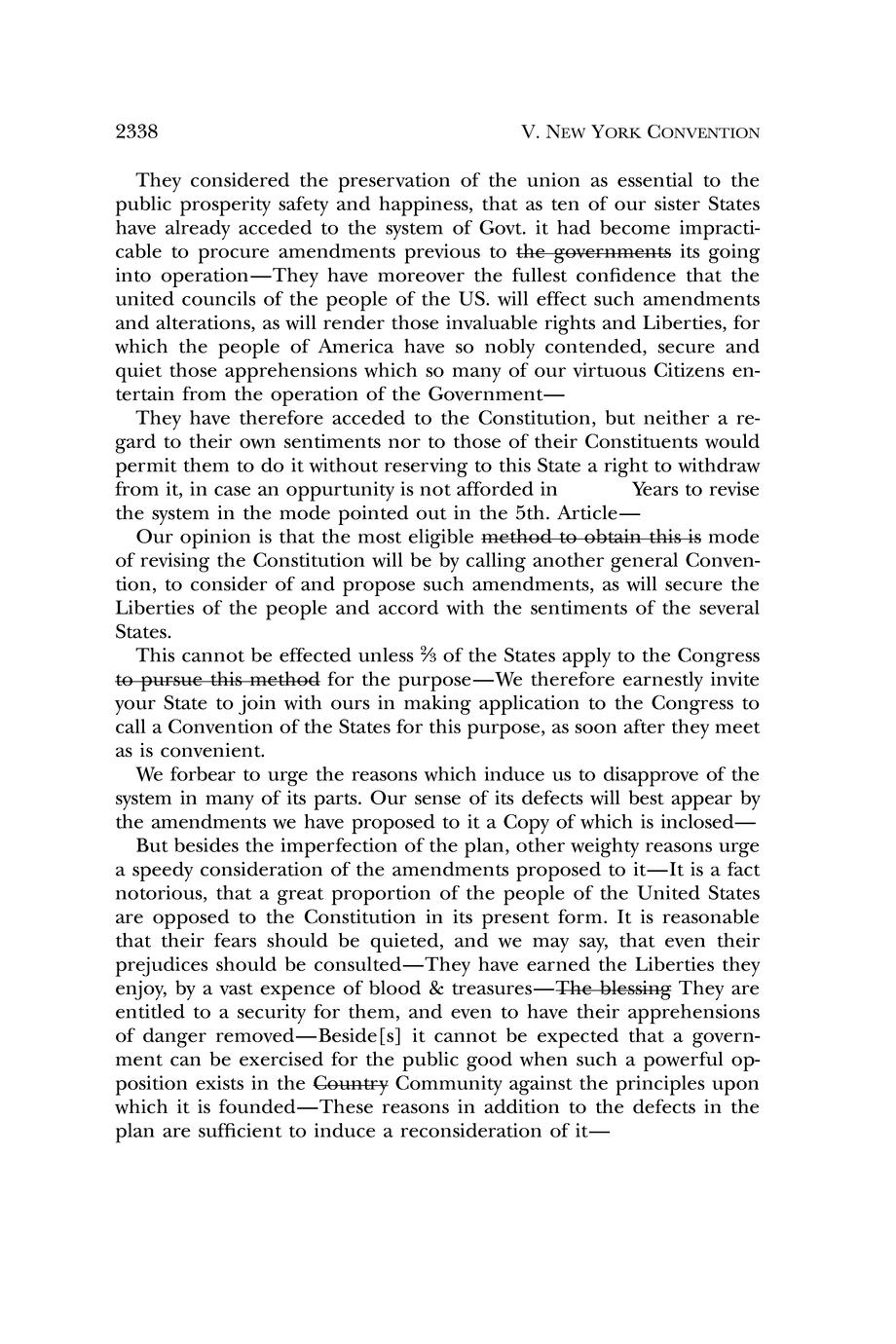 2338 V. NEW YORK CONVENTION

They considered the preservation of the union as essential to the public prosperity safety and happiness, that as ten of our sister States have already acceded to the system of Govt. it had become impracticable to procure amendments previous to ~~the governments~~ its going into operation—They have moreover the fullest confidence that the united councils of the people of the US. will effect such amendments and alterations, as will render those invaluable rights and Liberties, for which the people of America have so nobly contended, secure and quiet those apprehensions which so many of our virtuous Citizens entertain from the operation of the Government—

They have therefore acceded to the Constitution, but neither a regard to their own sentiments nor to those of their Constituents would permit them to do it without reserving to this State a right to withdraw from it, in case an oppurtunity is not afforded in Years to revise the system in the mode pointed out in the 5th. Article—

Our opinion is that the most eligible ~~method to obtain this is~~ mode of revising the Constitution will be by calling another general Convention, to consider of and propose such amendments, as will secure the Liberties of the people and accord with the sentiments of the several States.

This cannot be effected unless $\frac{2}{3}$ of the States apply to the Congress ~~to pursue this method~~ for the purpose—We therefore earnestly invite your State to join with ours in making application to the Congress to call a Convention of the States for this purpose, as soon after they meet as is convenient.

We forbear to urge the reasons which induce us to disapprove of the system in many of its parts. Our sense of its defects will best appear by the amendments we have proposed to it a Copy of which is inclosed—

But besides the imperfection of the plan, other weighty reasons urge a speedy consideration of the amendments proposed to it—It is a fact notorious, that a great proportion of the people of the United States are opposed to the Constitution in its present form. It is reasonable that their fears should be quieted, and we may say, that even their prejudices should be consulted—They have earned the Liberties they enjoy, by a vast expence of blood & treasures—~~The blessing~~ They are entitled to a security for them, and even to have their apprehensions of danger removed—Beside[s] it cannot be expected that a government can be exercised for the public good when such a powerful opposition exists in the ~~Country~~ Community against the principles upon which it is founded—These reasons in addition to the defects in the plan are sufficient to induce a reconsideration of it—